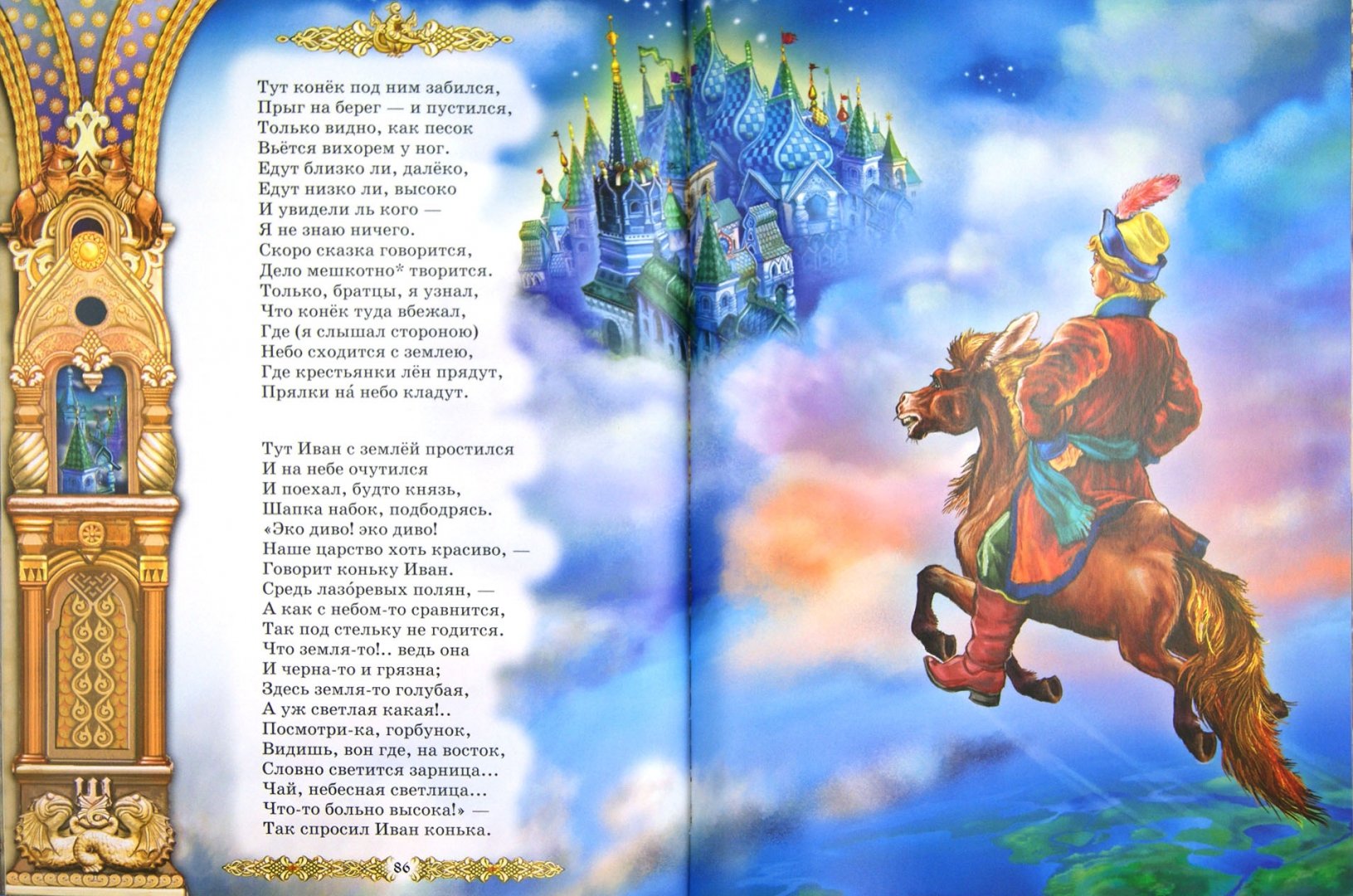 Тут конёк под ним забился,
Прыг на берег — и пустился,
Только видно, как песок
Вьётся вихорем у ног.
Едут близко ли, далёко,
Едут низко ли, высоко
И увидели ль кого —
Я не знаю ничего.
Скоро сказка говорится,
Дело мешкотно* творится.
Только, братцы, я узнал,
Что конёк туда вбежал,
Где (я слышал стороною)
Небо сходится с землею,
Где крестьянки лён прядут,
Прялки на́ небо кладут.

Тут Иван с землёй простился
И на небе очутился
И поехал, будто князь,
Шапка набок, подбодрясь.
«Эко диво! эко диво!
Наше царство хоть красиво, —
Говорит коньку Иван.
Средь лазо́ревых полян, —
А как с небом-то сравнится,
Так под стельку не годится.
Что земля-то!.. ведь она
И черна-то и грязна;
Здесь земля-то голубая,
А уж светлая какая!..
Посмотри-ка, горбунок,
Видишь, вон где, на восток,
Словно светится зарница...
Чай, небесная светлица...
Что-то больно высока!» —
Так спросил Иван конька.

86